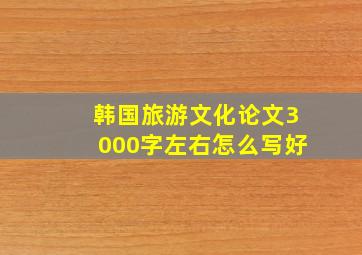 韩国旅游文化论文3000字左右怎么写好